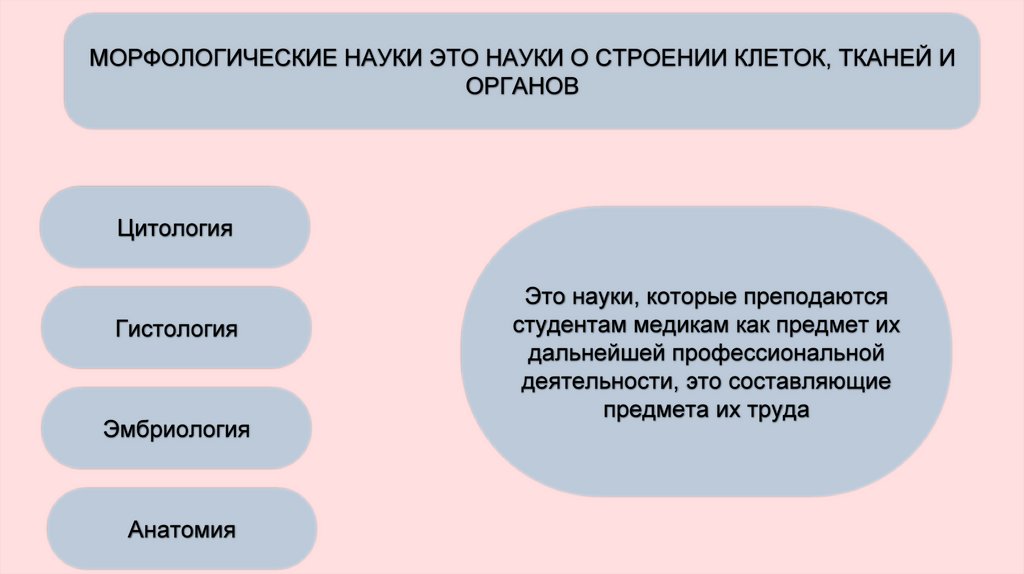 МОРФОЛОГИЧЕСКИЕ НАУКИ ЭТО НАУКИ О СТРОЕНИИ КЛЕТОК, ТКАНЕЙ И ОРГАНОВ

Цитология

Гистология

Эмбриология

Анатомия

Это науки, которые преподаются студентам медикам как предмет их дальнейшей профессиональной деятельности, это составляющие предмета их труда